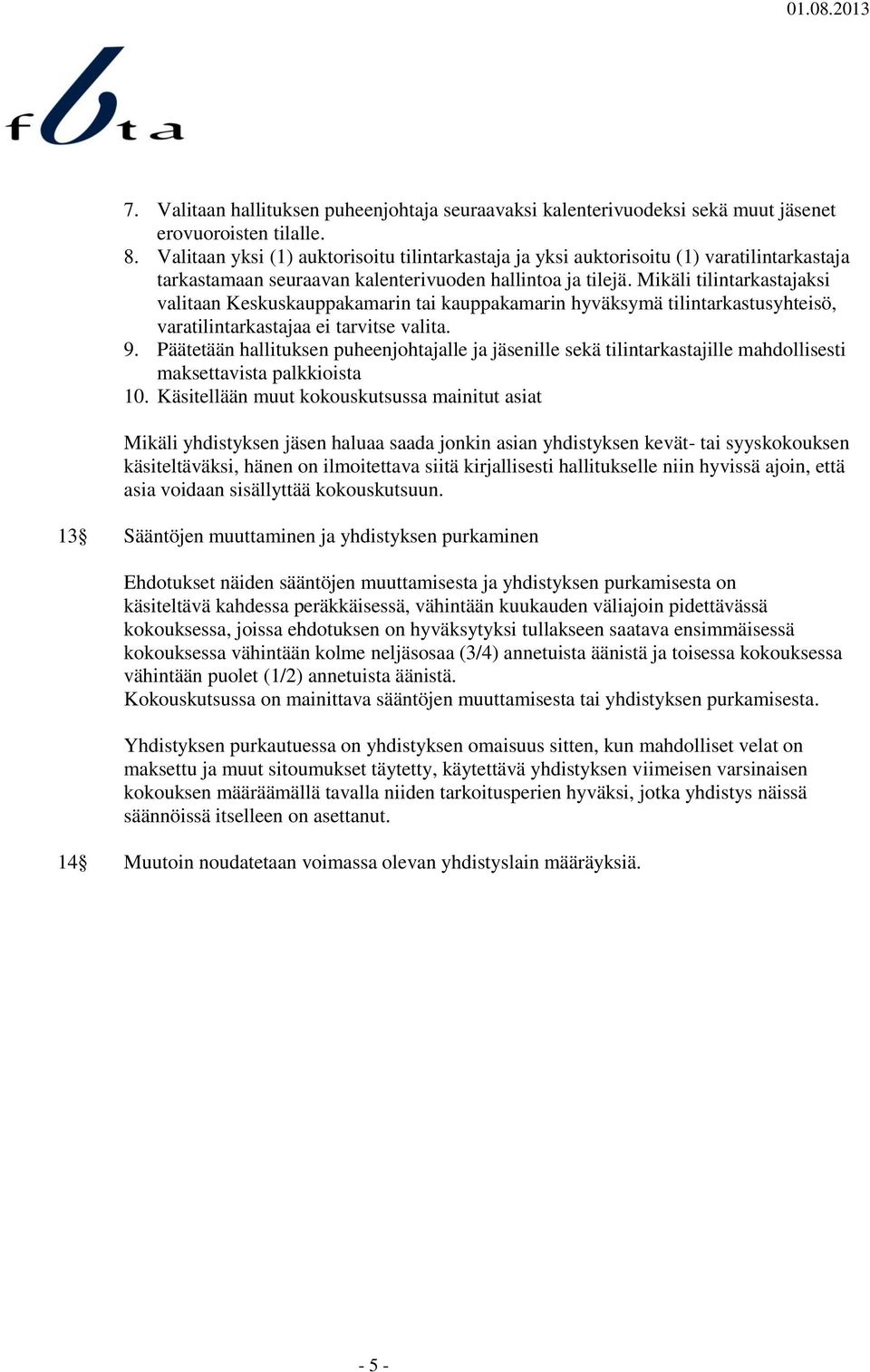 01.08.2013

fbta

7. Valitaan hallituksen puheenjohtaja seuraavaksi kalenterivuodeksi sekä muut jäsenet erovuoroisten tilalle.
8. Valitaan yksi (1) auktorisoitu tilintarkastaja ja yksi auktorisoitu (1) varatilintarkastaja tarkastamaan seuraavan kalenterivuoden hallintoa ja tilejä. Mikäli tilintarkastajaksi valitaan Keskuskauppakamarin tai kauppakamarin hyväksymä tilintarkastusyhteisö, varatilintarkastajaa ei tarvitse valita.
9. Päätetään hallituksen puheenjohtajalle ja jäsenille sekä tilintarkastajille mahdollisesti maksettavista palkkioista
10. Käsitellään muut kokouskutsussa mainitut asiat

Mikäli yhdistyksen jäsen haluaa saada jonkin asian yhdistyksen kevät- tai syyskokouksen käsiteltäväksi, hänen on ilmoitettava siitä kirjallisesti hallitukselle niin hyvissä ajoin, että asia voidaan sisällyttää kokouskutsuun.

13§ Sääntöjen muuttaminen ja yhdistyksen purkaminen

Ehdotukset näiden sääntöjen muuttamisesta ja yhdistyksen purkamisesta on käsiteltävä kahdessa peräkkäisessä, vähintään kuukauden väliajoin pidettävässä kokouksessa, joissa ehdotuksen on hyväksytyksi tullakseen saatava ensimmäisessä kokouksessa vähintään kolme neljäsosaa (3/4) annetuista äänistä ja toisessa kokouksessa vähintään puolet (1/2) annetuista äänistä.
Kokouskutsussa on mainittava sääntöjen muuttamisesta tai yhdistyksen purkamisesta.

Yhdistyksen purkautuessa on yhdistyksen omaisuus sitten, kun mahdolliset velat on maksettu ja muut sitoumukset täytetty, käytettävä yhdistyksen viimeisen varsinaisen kokouksen määräämällä tavalla niiden tarkoitusperien hyväksi, jotka yhdistys näissä säännöissä itselleen on asettanut.

14§ Muutoin noudatetaan voimassa olevan yhdistyslain määräyksiä.

- 5 -